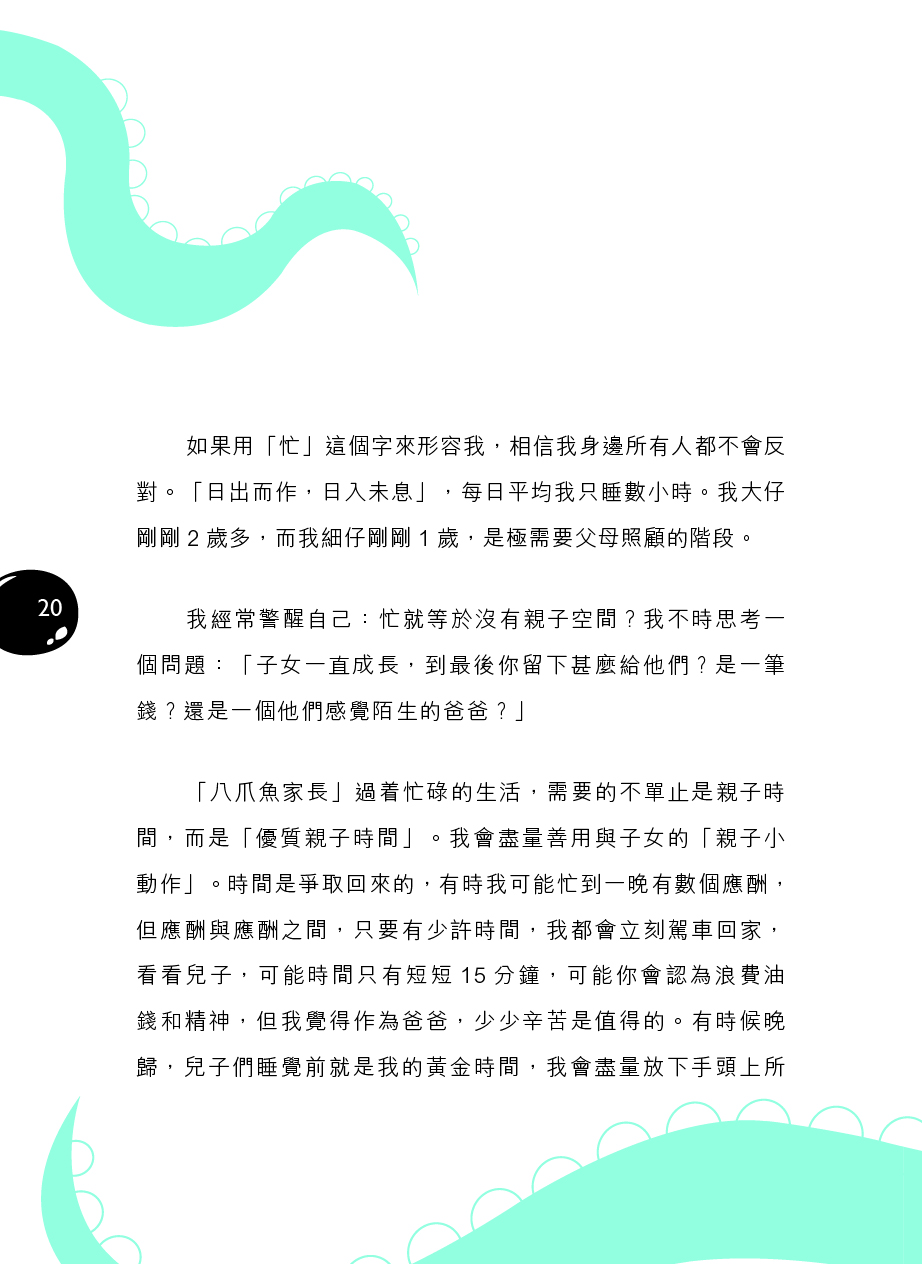 如果用「忙」這個字來形容我，相信我身邊所有人都不會反對。「日出而作，日入未息」，每日平均我只睡數小時。我大仔剛剛 2 歲多，而我細仔剛剛 1 歲，是極需要父母照顧的階段。

20

我經常警醒自己：忙就等於沒有親子空間？我不時思考一個問題：「子女一直成長，到最後你留下甚麼給他們？是一筆錢？還是一個他們感覺陌生的爸爸？」

「八爪魚家長」過着忙碌的生活，需要的不單止是親子時間，而是「優質親子時間」。我會盡量善用與子女的「親子小動作」。時間是爭取回來的，有時我可能忙到一晚有數個應酬，但應酬與應酬之間，只要有少許時間，我都會立刻駕車回家，看看兒子，可能時間只有短短 15 分鐘，可能你會認為浪費油錢和精神，但我覺得作為爸爸，少少辛苦是值得的。有時候晚歸，兒子們睡覺前就是我的黃金時間，我會盡量放下手頭上所